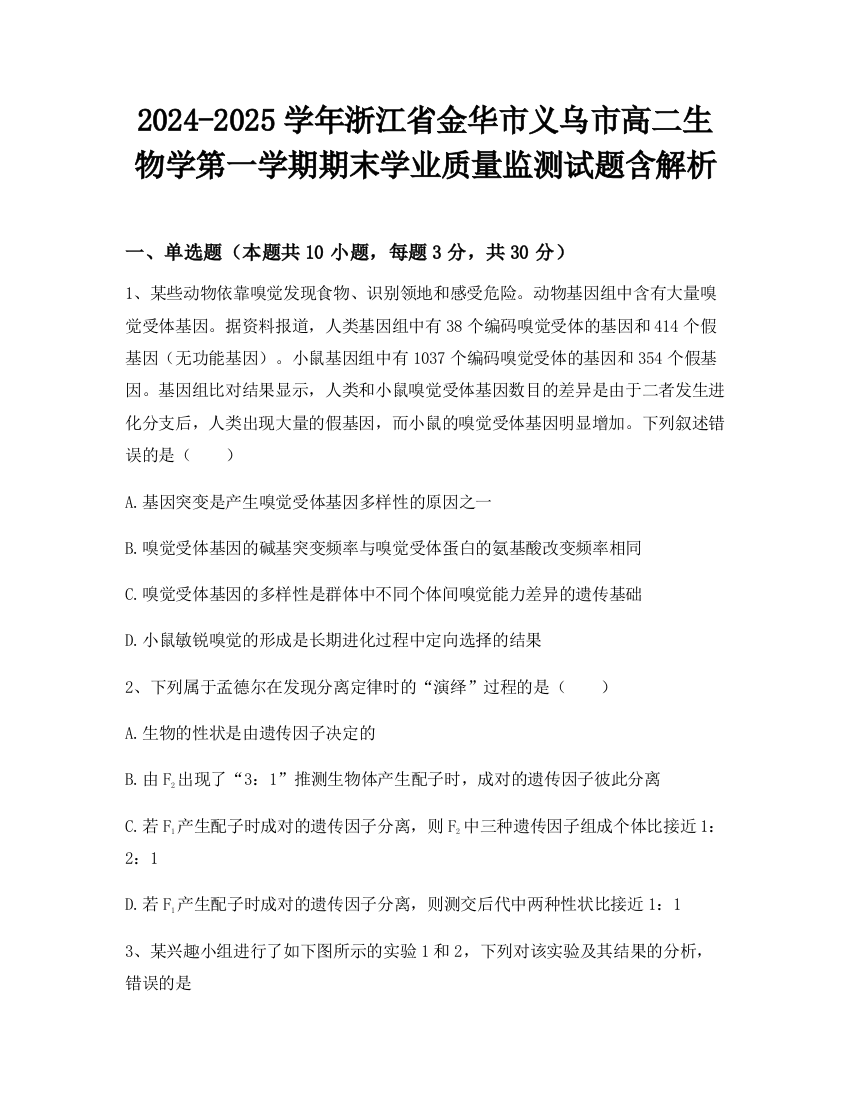 2024-2025 学年浙江省金华市义乌市高二生物学第一学期期末学业质量监测试题含解析

一、单选题（本题共 10 小题，每题 3 分，共 30 分）

1、某些动物依靠嗅觉发现食物、识别领地和感受危险。动物基因组中含有大量嗅觉受体基因。据资料报道，人类基因组中有 38 个编码嗅觉受体的基因和 414 个假基因（无功能基因）。小鼠基因组中有 1037 个编码嗅觉受体的基因和 354 个假基因。基因组比对结果显示，人类和小鼠嗅觉受体基因数目的差异是由于二者发生进化分支后，人类出现大量的假基因，而小鼠的嗅觉受体基因明显增加。下列叙述错误的是（　　）

A.基因突变是产生嗅觉受体基因多样性的原因之一

B.嗅觉受体基因的碱基突变频率与嗅觉受体蛋白的氨基酸改变频率相同

C.嗅觉受体基因的多样性是群体中不同个体间嗅觉能力差异的遗传基础

D.小鼠敏锐嗅觉的形成是长期进化过程中定向选择的结果

2、下列属于孟德尔在发现分离定律时的“演绎”过程的是（　　）

A.生物的性状是由遗传因子决定的

B.由 $F_2$ 出现了“3：1”推测生物体产生配子时，成对的遗传因子彼此分离

C.若 $F_1$ 产生配子时成对的遗传因子分离，则 $F_2$ 中三种遗传因子组成个体比接近 1：2：1

D.若 $F_1$ 产生配子时成对的遗传因子分离，则测交后代中两种性状比接近 1：1

3、某兴趣小组进行了如下图所示的实验 1 和 2，下列对该实验及其结果的分析，错误的是